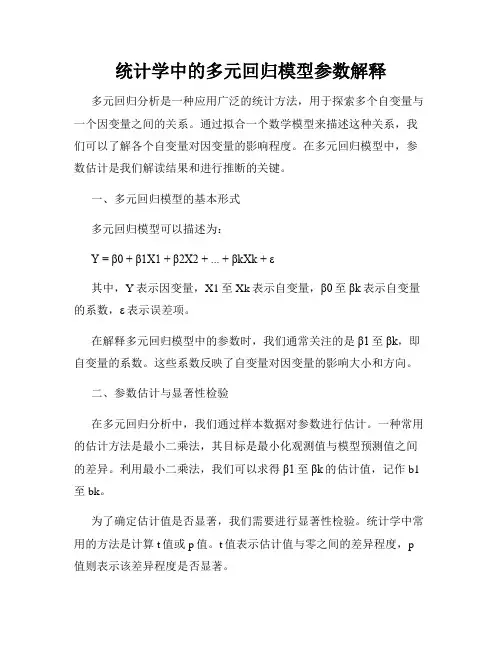 统计学中的多元回归模型参数解释

多元回归分析是一种应用广泛的统计方法，用于探索多个自变量与一个因变量之间的关系。通过拟合一个数学模型来描述这种关系，我们可以了解各个自变量对因变量的影响程度。在多元回归模型中，参数估计是我们解读结果和进行推断的关键。

一、多元回归模型的基本形式

多元回归模型可以描述为：

Y = β0 + β1X1 + β2X2 + ... + βkXk + ε

其中，Y 表示因变量，X1 至 Xk 表示自变量，β0 至 βk 表示自变量的系数，ε 表示误差项。

在解释多元回归模型中的参数时，我们通常关注的是 β1 至 βk，即自变量的系数。这些系数反映了自变量对因变量的影响大小和方向。

二、参数估计与显著性检验

在多元回归分析中，我们通过样本数据对参数进行估计。一种常用的估计方法是最小二乘法，其目标是最小化观测值与模型预测值之间的差异。利用最小二乘法，我们可以求得 β1 至 βk 的估计值，记作 b1 至 bk。

为了确定估计值是否显著，我们需要进行显著性检验。统计学中常用的方法是计算 t 值或 p 值。t 值表示估计值与零之间的差异程度，p 值则表示该差异程度是否显著。